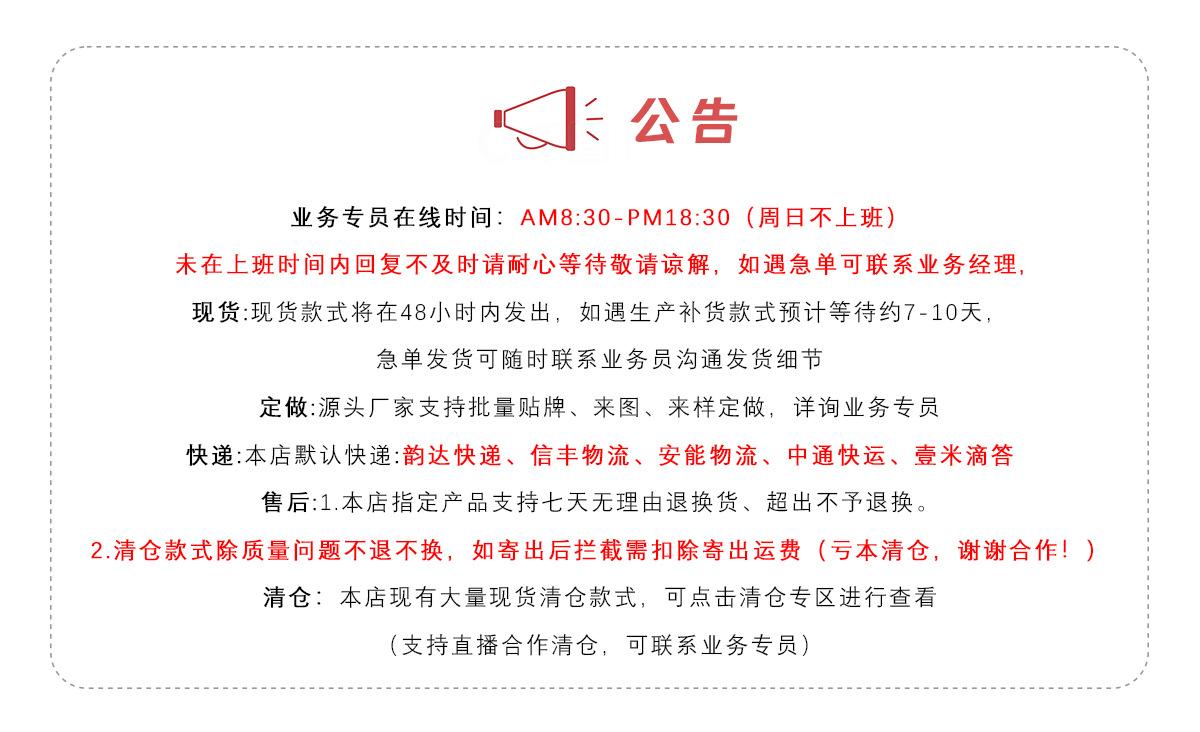 公告

业务专员在线时间：AM8:30-PM18:30（周日不上班）

未在上班时间内回复不及时请耐心等待敬请谅解，如遇急单可联系业务经理，

现货:现货款式将在48小时内发出，如遇生产补货款式预计等待约7-10天，

急单发货可随时联系业务员沟通发货细节

定做:源头厂家支持批量贴牌、来图、来样定做，详询业务专员

快递:本店默认快递:韵达快递、信丰物流、安能物流、中通快运、壹米滴答

售后:1.本店指定产品支持七天无理由退换货、超出不予退换。

2.清仓款式除质量问题不退不换，如寄出后拦截需扣除寄出运费（亏本清仓，谢谢合作！）

清仓：本店现有大量现货清仓款式，可点击清仓专区进行查看

（支持直播合作清仓，可联系业务专员）